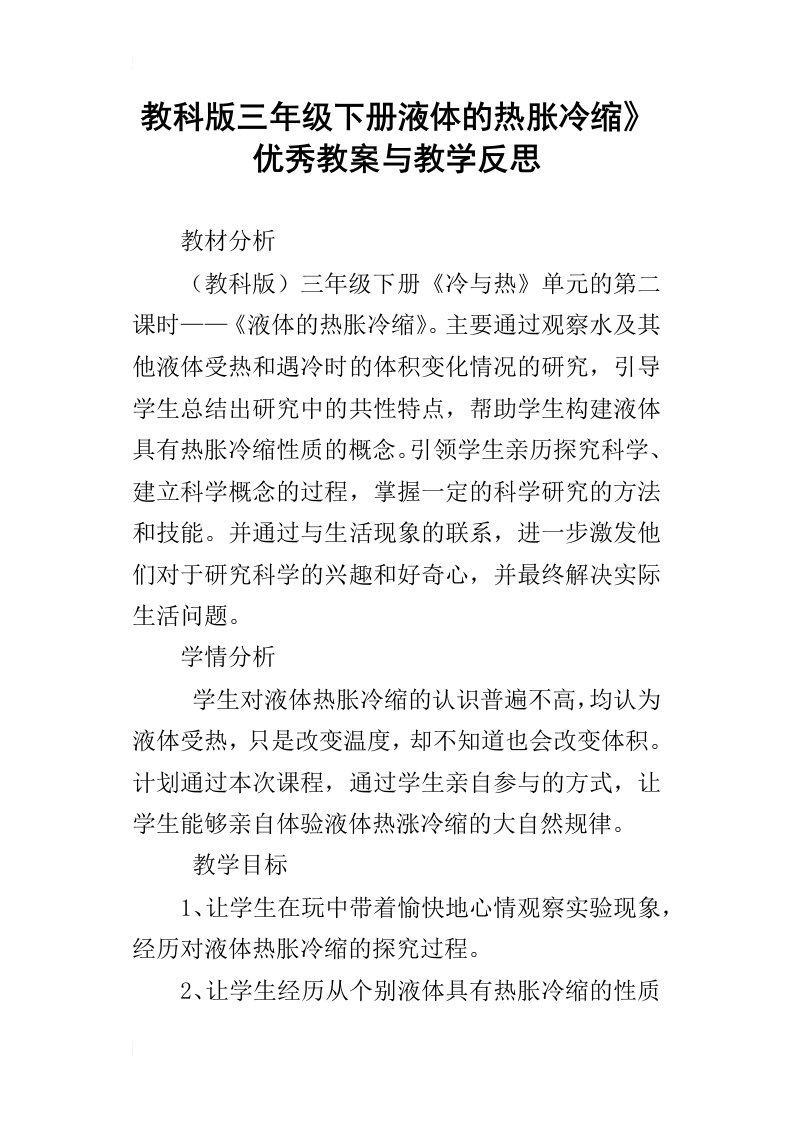 教科版三年级下册液体的热胀冷缩》优秀教案与教学反思

教材分析

（教科版）三年级下册《冷与热》单元的第二课时——《液体的热胀冷缩》。主要通过观察水及其他液体受热和遇冷时的体积变化情况的研究，引导学生总结出研究中的共性特点，帮助学生构建液体具有热胀冷缩性质的概念。引领学生亲历探究科学、建立科学概念的过程，掌握一定的科学研究的方法和技能。并通过与生活现象的联系，进一步激发他们对于研究科学的兴趣和好奇心，并最终解决实际生活问题。

学情分析

学生对液体热胀冷缩的认识普遍不高，均认为液体受热，只是改变温度，却不知道也会改变体积。计划通过本次课程，通过学生亲自参与的方式，让学生能够亲自体验液体热涨冷缩的大自然规律。

教学目标

1、让学生在玩中带着愉快地心情观察实验现象，经历对液体热胀冷缩的探究过程。

2、让学生经历从个别液体具有热胀冷缩的性质